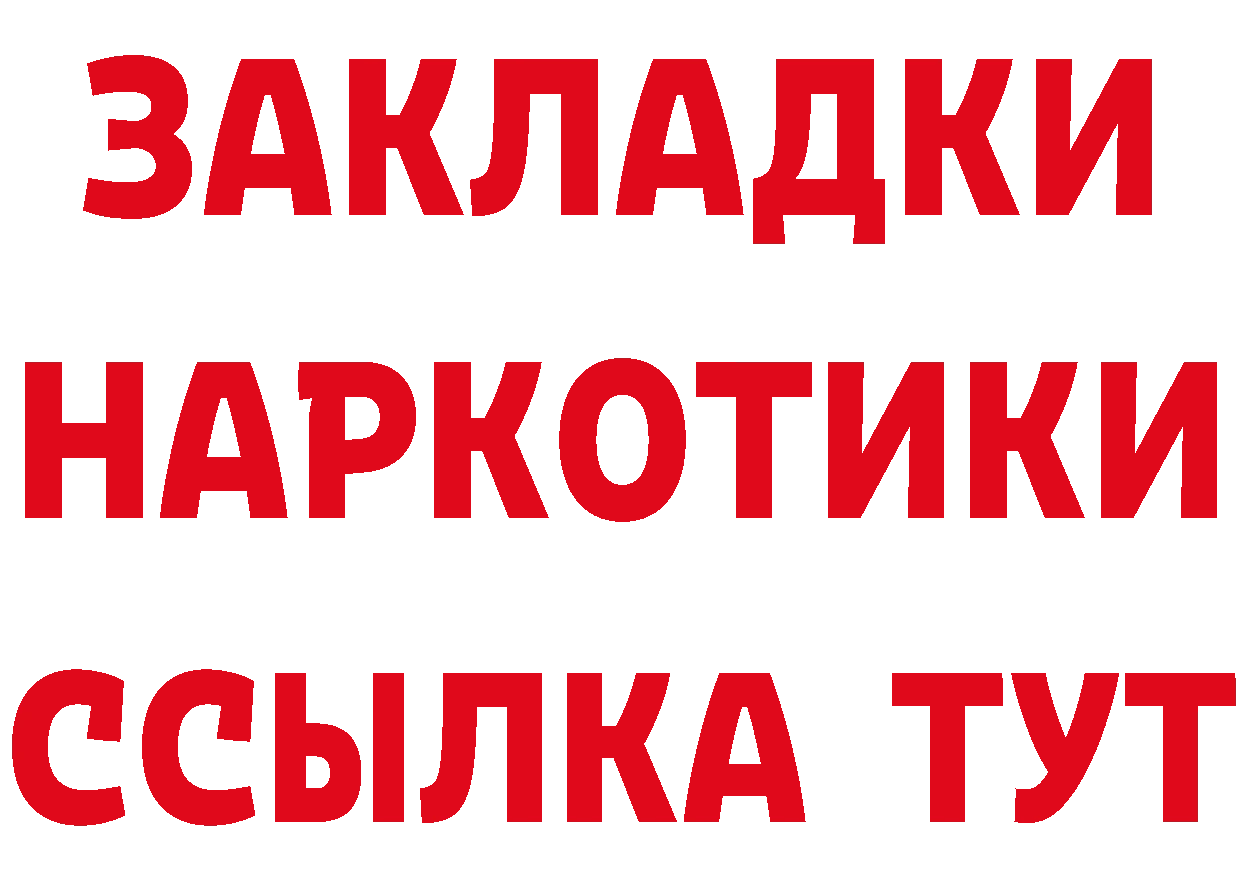 ЗАКЛАДКИ НАРКОТИКИ ССЫЛКА ТУТ